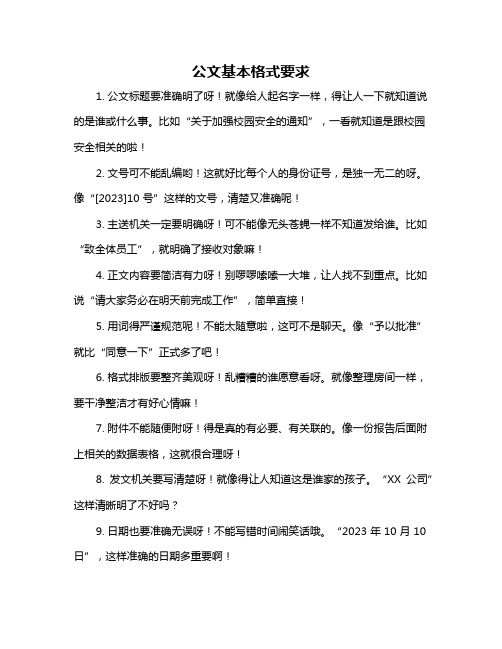 公文基本格式要求

1. 公文标题要准确明了呀！就像给人起名字一样，得让人一下就知道说的是谁或什么事。比如“关于加强校园安全的通知”，一看就知道是跟校园安全相关的啦！

2. 文号可不能乱编哟！这就好比每个人的身份证号，是独一无二的呀。像“[2023]10 号”这样的文号，清楚又准确呢！

3. 主送机关一定要明确呀！可不能像无头苍蝇一样不知道发给谁。比如“致全体员工”，就明确了接收对象嘛！

4. 正文内容要简洁有力呀！别啰啰嗦嗦一大堆，让人找不到重点。比如说“请大家务必在明天前完成工作”，简单直接！

5. 用词得严谨规范呢！不能太随意啦，这可不是聊天。像“予以批准”就比“同意一下”正式多了吧！

6. 格式排版要整齐美观呀！乱糟糟的谁愿意看呀。就像整理房间一样，要干净整洁才有好心情嘛！

7. 附件不能随便附呀！得是真的有必要、有关联的。像一份报告后面附上相关的数据表格，这就很合理呀！

8. 发文机关要写清楚呀！就像得让人知道这是谁家的孩子。“XX 公司”这样清晰明了不好吗？

9. 日期也要准确无误呀！不能写错时间闹笑话哦。“2023 年 10 月 10 日”，这样准确的日期多重要啊！